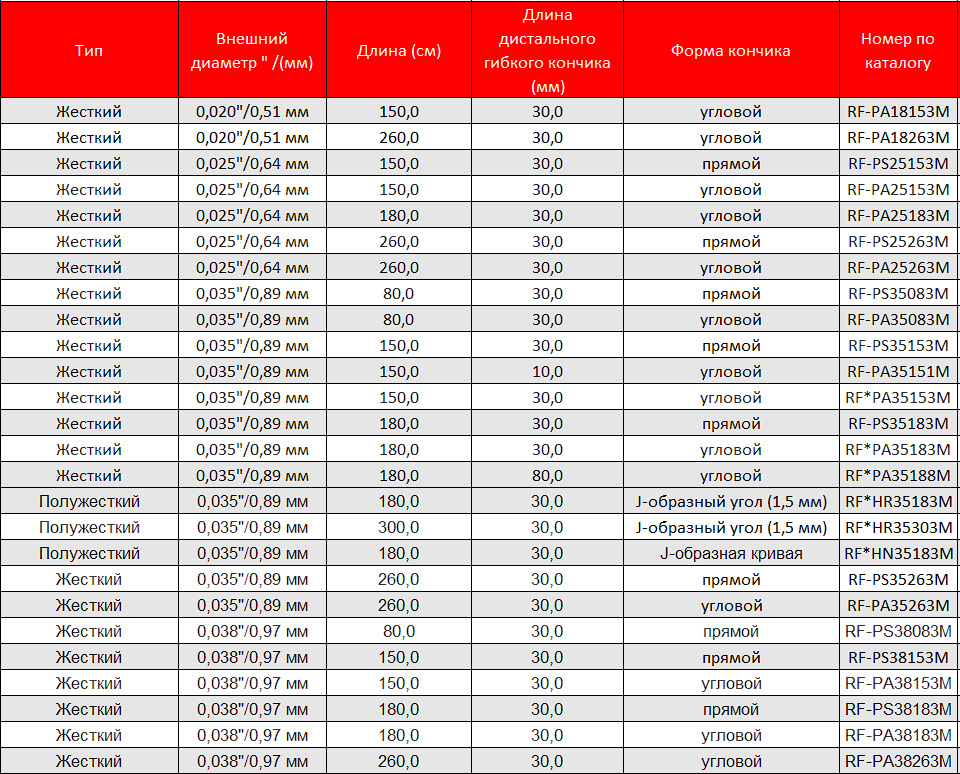 | Тип | Внешний диаметр " /(мм) | Длина (см) | Длина дистального гибкого кончика (мм) | Форма кончика | Номер по каталогу |
|---|---|---|---|---|---|
| Жесткий | 0,020"/0,51 мм | 150,0 | 30,0 | угловой | RF-PA18153M |
| Жесткий | 0,020"/0,51 мм | 260,0 | 30,0 | угловой | RF-PA18263M |
| Жесткий | 0,025"/0,64 мм | 150,0 | 30,0 | прямой | RF-PS25153M |
| Жесткий | 0,025"/0,64 мм | 150,0 | 30,0 | угловой | RF-PA25153M |
| Жесткий | 0,025"/0,64 мм | 180,0 | 30,0 | угловой | RF-PA25183M |
| Жесткий | 0,025"/0,64 мм | 260,0 | 30,0 | прямой | RF-PS25263M |
| Жесткий | 0,025"/0,64 мм | 260,0 | 30,0 | угловой | RF-PA25263M |
| Жесткий | 0,035"/0,89 мм | 80,0 | 30,0 | прямой | RF-PS35083M |
| Жесткий | 0,035"/0,89 мм | 80,0 | 30,0 | угловой | RF-PA35083M |
| Жесткий | 0,035"/0,89 мм | 150,0 | 30,0 | прямой | RF-PS35153M |
| Жесткий | 0,035"/0,89 мм | 150,0 | 10,0 | угловой | RF-PA35151M |
| Жесткий | 0,035"/0,89 мм | 150,0 | 30,0 | угловой | RF*PA35153M |
| Жесткий | 0,035"/0,89 мм | 180,0 | 30,0 | прямой | RF-PS35183M |
| Жесткий | 0,035"/0,89 мм | 180,0 | 30,0 | угловой | RF*PA35183M |
| Жесткий | 0,035"/0,89 мм | 180,0 | 80,0 | угловой | RF*PA35188M |
| Полужесткий | 0,035"/0,89 мм | 180,0 | 30,0 | J-образный угол (1,5 мм) | RF*HR35183M |
| Полужесткий | 0,035"/0,89 мм | 300,0 | 30,0 | J-образный угол (1,5 мм) | RF*HR35303M |
| Полужесткий | 0,035"/0,89 мм | 180,0 | 30,0 | J-образная кривая | RF*HN35183M |
| Жесткий | 0,035"/0,89 мм | 260,0 | 30,0 | прямой | RF-PS35263M |
| Жесткий | 0,035"/0,89 мм | 260,0 | 30,0 | угловой | RF-PA35263M |
| Жесткий | 0,038"/0,97 мм | 80,0 | 30,0 | прямой | RF-PS38083M |
| Жесткий | 0,038"/0,97 мм | 150,0 | 30,0 | прямой | RF-PS38153M |
| Жесткий | 0,038"/0,97 мм | 150,0 | 30,0 | угловой | RF-PA38153M |
| Жесткий | 0,038"/0,97 мм | 180,0 | 30,0 | прямой | RF-PS38183M |
| Жесткий | 0,038"/0,97 мм | 180,0 | 30,0 | угловой | RF-PA38183M |
| Жесткий | 0,038"/0,97 мм | 260,0 | 30,0 | угловой | RF-PA38263M |